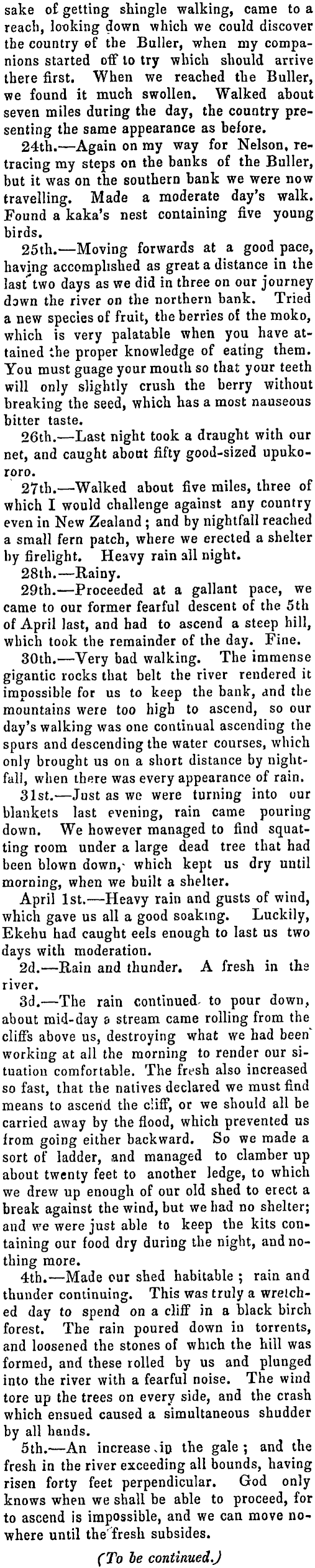 sake of getting shingle walking, came to a reach, looking down which we could discover the country of the Buller, when my companions started off to try which should arrive there first. When we reached the Buller, we found it much swollen. Walked about seven miles during the day, the country presenting the same appearance as before.

24th.—Again on my way for Nelson, retracing my steps on the banks of the Buller, but it was on the southern bank we were now travelling. Made a moderate day's walk. Found a kaka's nest containing five young birds.

25th.—Moving forwards at a good pace, having accomplished as great a distance in the last two days as we did in three on our journey down the river on the northern bank. Tried a new species of fruit, the berries of the moko, which is very palatable when you have attained the proper knowledge of eating them. You must guage your mouth so that your teeth will only slightly crush the berry without breaking the seed, which has a most nauseous bitter taste.

26th.—Last night took a draught with our net, and caught about fifty good-sized upukororo.

27th.—Walked about five miles, three of which I would challenge against any country even in New Zealand; and by nightfall reached a small fern patch, where we erected a shelter by firelight. Heavy rain all night.

28th.—Rainy.

29th.—Proceeded at a gallant pace, we came to our former fearful descent of the 5th of April last, and had to ascend a steep hill, which took the remainder of the day. Fine.

30th.—Very bad walking. The immense gigantic rocks that belt the river rendered it impossible for us to keep the bank, and the mountains were too high to ascend, so our day's walking was one continual ascending the spurs and descending the water courses, which only brought us on a short distance by nightfall, when there was every appearance of rain.

31st.—Just as we were turning into our blankets last evening, rain came pouring down. We however managed to find squatting room under a large dead tree that had been blown down, which kept us dry until morning, when we built a shelter.

April 1st.—Heavy rain and gusts of wind, which gave us all a good soaking. Luckily, Ekehu had caught eels enough to last us two days with moderation.

2d.—Rain and thunder. A fresh in the river.

3d.—The rain continued to pour down, about mid-day a stream came rolling from the cliffs above us, destroying what we had been working at all the morning to render our situation comfortable. The fresh also increased so fast, that the natives declared we must find means to ascend the cliff, or we should all be carried away by the flood, which prevented us from going either backward. So we made a sort of ladder, and managed to clamber up about twenty feet to another ledge, to which we drew up enough of our old shed to erect a break against the wind, but we had no shelter; and we were just able to keep the kits containing our food dry during the night, and nothing more.

4th.—Made our shed habitable; rain and thunder continuing. This was truly a wretched day to spend on a cliff in a black birch forest. The rain poured down in torrents, and loosened the stones of which the hill was formed, and these rolled by us and plunged into the river with a fearful noise. The wind tore up the trees on every side, and the crash which ensued caused a simultaneous shudder by all hands.

5th.—An increase in the gale; and the fresh in the river exceeding all bounds, having risen forty feet perpendicular. God only knows when we shall be able to proceed, for to ascend is impossible, and we can move nowhere until the fresh subsides.

(To be continued.)